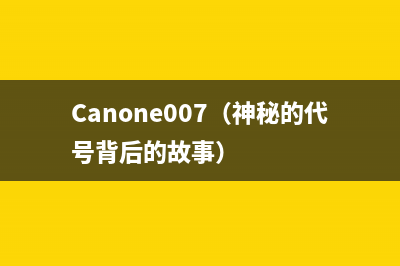 Canone007（神秘的代号背后的故事）